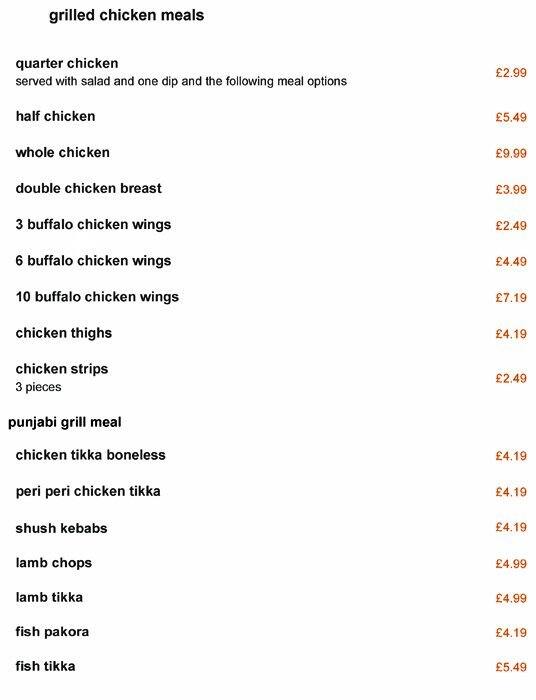 grilled chicken meals

quarter chicken
served with salad and one dip and the following meal options £2.99

half chicken £5.49

whole chicken £9.99

double chicken breast £3.99

3 buffalo chicken wings £2.49

6 buffalo chicken wings £4.49

10 buffalo chicken wings £7.19

chicken thighs £4.19

chicken strips
3 pieces £2.49

punjabi grill meal

chicken tikka boneless £4.19

peri peri chicken tikka £4.19

shush kebabs £4.19

lamb chops £4.99

lamb tikka £4.99

fish pakora £4.19

fish tikka £5.49